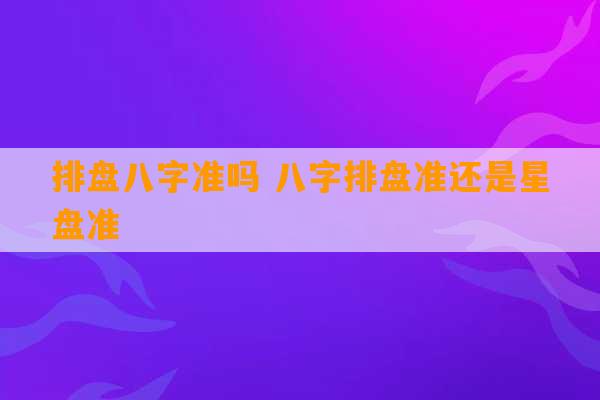 排盘八字准吗 八字排盘准还是星盘准